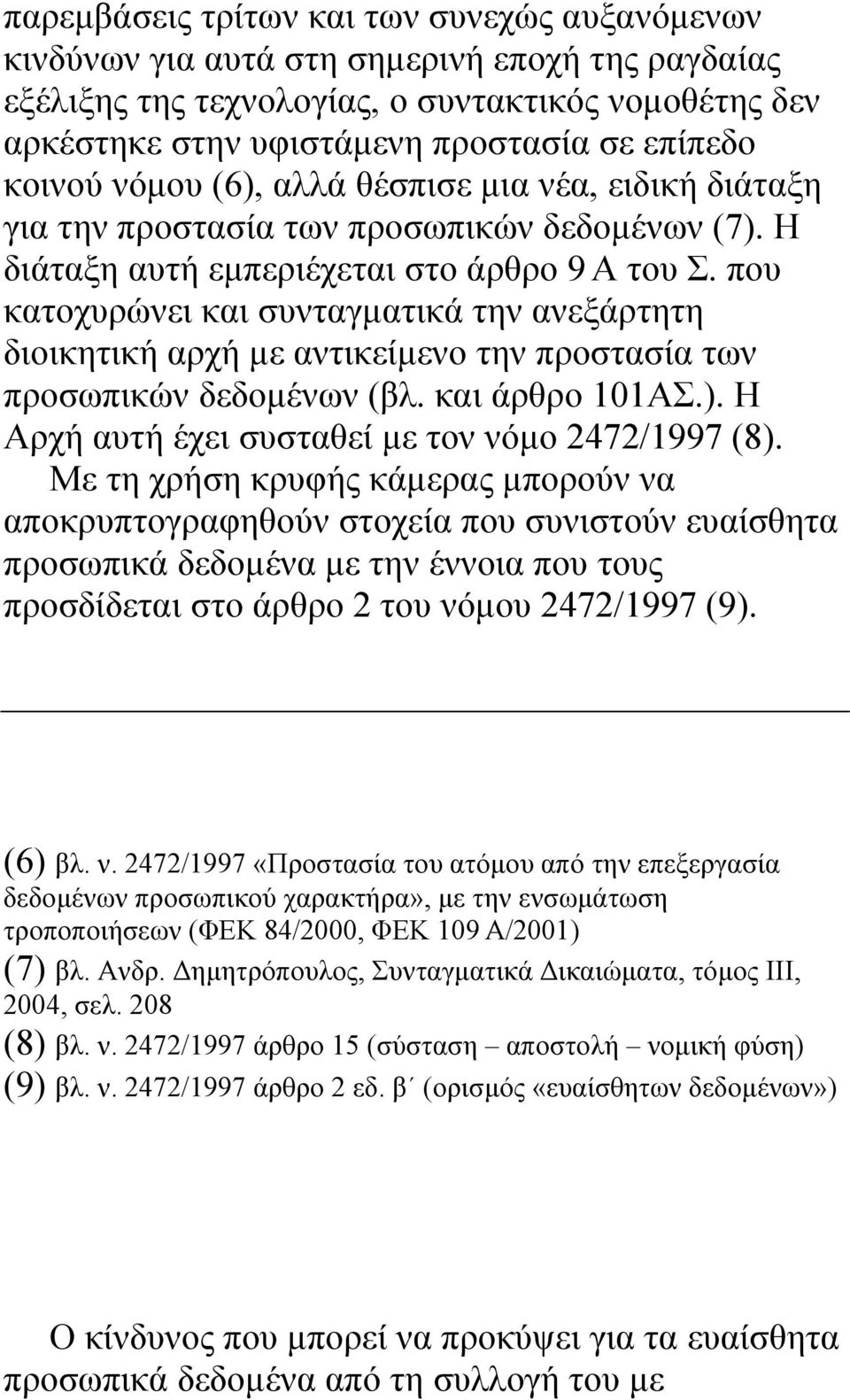 παρεμβάσεις τρίτων και των συνεχώς αυξανόμενων κινδύνων για αυτά στη σημερινή εποχή της ραγδαίας εξέλιξης της τεχνολογίας, ο συντακτικός νομοθέτης δεν αρκέστηκε στην υφιστάμενη προστασία σε επίπεδο κοινού νόμου (6), αλλά θέσπισε μια νέα, ειδική διάταξη για την προστασία των προσωπικών δεδομένων (7). Η διάταξη αυτή εμπεριέχεται στο άρθρο 9 Α του Σ. που κατοχυρώνει και συνταγματικά την ανεξάρτητη διοικητική αρχή με αντικείμενο την προστασία των προσωπικών δεδομένων (βλ. και άρθρο 101ΑΣ.). Η Αρχή αυτή έχει συσταθεί με τον νόμο 2472/1997 (8).

Με τη χρήση κρυφής κάμερας μπορούν να αποκρυπτογραφηθούν στοχεία που συνιστούν ευαίσθητα προσωπικά δεδομένα με την έννοια που τους προσδίδεται στο άρθρο 2 του νόμου 2472/1997 (9).

(6) βλ. ν. 2472/1997 «Προστασία του ατόμου από την επεξεργασία δεδομένων προσωπικού χαρακτήρα», με την ενσωμάτωση τροποποιήσεων (ΦΕΚ 84/2000, ΦΕΚ 109 Α/2001)
(7) βλ. Ανδρ. Δημητρόπουλος, Συνταγματικά Δικαιώματα, τόμος ΙΙΙ, 2004, σελ. 208
(8) βλ. ν. 2472/1997 άρθρο 15 (σύσταση – αποστολή – νομική φύση)
(9) βλ. ν. 2472/1997 άρθρο 2 εδ. β΄ (ορισμός «ευαίσθητων δεδομένων»)

Ο κίνδυνος που μπορεί να προκύψει για τα ευαίσθητα προσωπικά δεδομένα από τη συλλογή του με